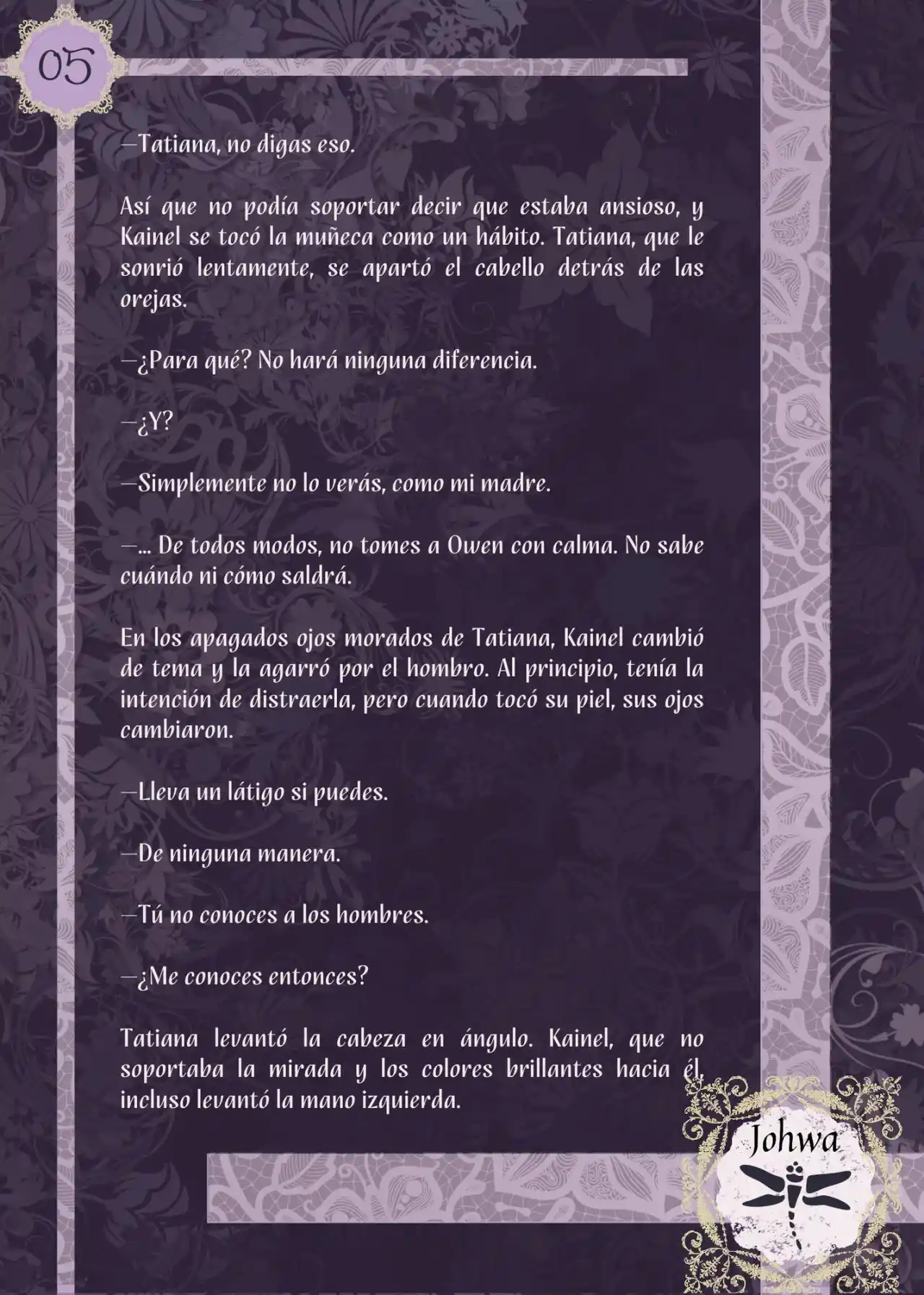 05

—Tatiana, no digas eso.

Así que no podía soportar decir que estaba ansioso, y Kainel se tocó la muñeca como un hábito. Tatiana, que le sonrió lentamente, se apartó el cabello detrás de las orejas.

—¿Para qué? No hará ninguna diferencia.

—¿Y?

—Simplemente no lo verás, como mi madre.

—... De todos modos, no tomes a Owen con calma. No sabe cuándo ni cómo saldrá.

En los apagados ojos morados de Tatiana, Kainel cambió de tema y la agarró por el hombro. Al principio, tenía la intención de distraerla, pero cuando tocó su piel, sus ojos cambiaron.

—Lleva un látigo si puedes.

—De ninguna manera.

—Tú no conoces a los hombres.

—¿Me conoces entonces?

Tatiana levantó la cabeza en ángulo. Kainel, que no soportaba la mirada y los colores brillantes hacia él, incluso levantó la mano izquierda.

Johwa